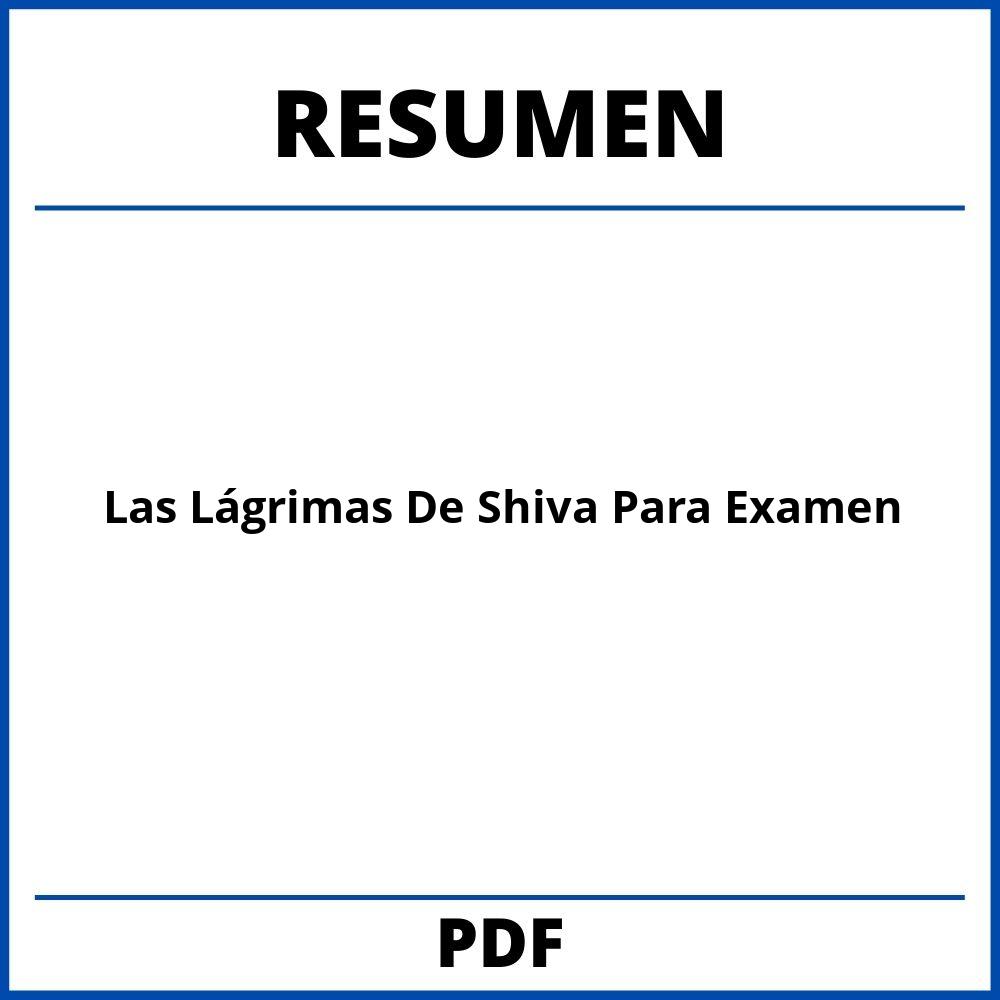 RESUMEN

Las Lágrimas De Shiva Para Examen

PDF